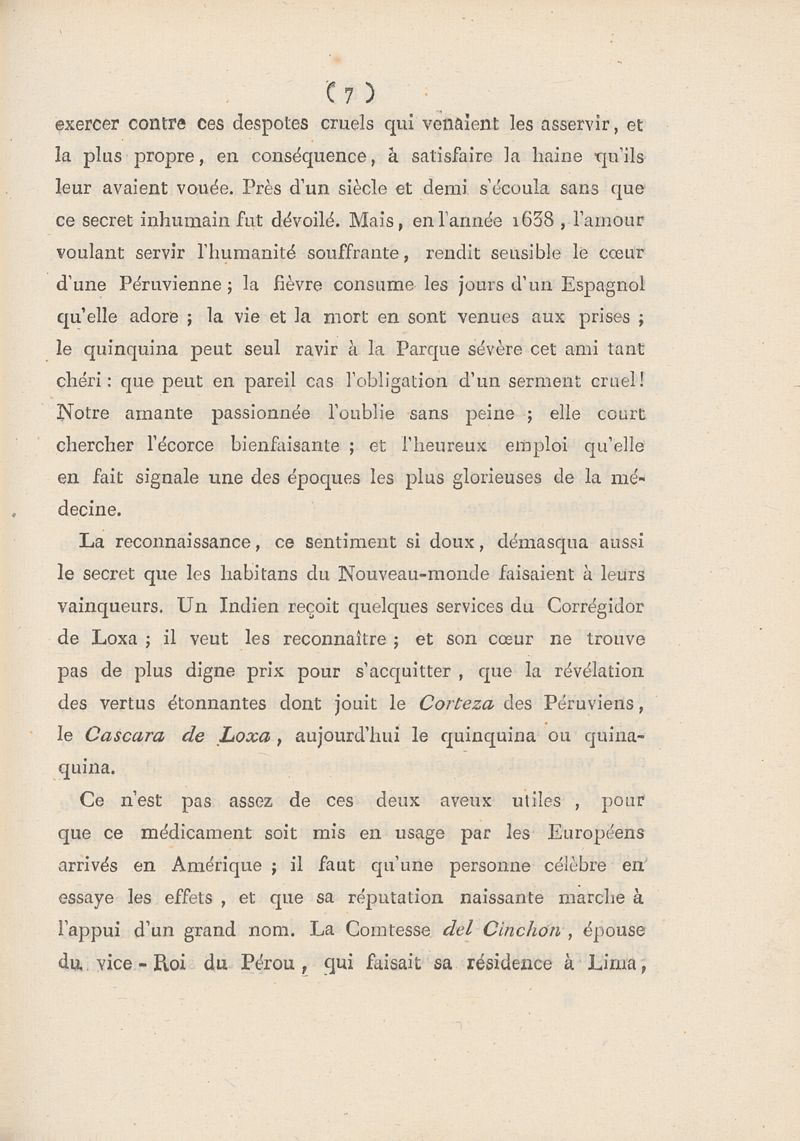 ( 7 )

exercer contre ces despotes cruels qui venaient les asservir, et la plus propre, en conséquence, à satisfaire la haine qu'ils leur avaient vouée. Près d'un siècle et demi s'écoula sans que ce secret inhumain fut dévoilé. Mais, en l'année 1638, l'amour voulant servir l'humanité souffrante, rendit sensible le cœur d'une Péruvienne ; la fièvre consume les jours d'un Espagnol qu'elle adore ; la vie et la mort en sont venues aux prises ; le quinquina peut seul ravir à la Parque sévère cet ami tant chéri : que peut en pareil cas l'obligation d'un serment cruel ! Notre amante passionnée l'oublie sans peine ; elle court chercher l'écorce bienfaisante ; et l'heureux emploi qu'elle en fait signale une des époques les plus glorieuses de la médecine.

La reconnaissance, ce sentiment si doux, démasqua aussi le secret que les habitans du Nouveau-monde faisaient à leurs vainqueurs. Un Indien reçoit quelques services du Corrégidor de Loxa ; il veut les reconnaître ; et son cœur ne trouve pas de plus digne prix pour s'acquitter, que la révélation des vertus étonnantes dont jouit le Corteza des Péruviens, le Cascara de Loxa, aujourd'hui le quinquina ou quinaquina.

Ce n'est pas assez de ces deux aveux utiles, pour que ce médicament soit mis en usage par les Européens arrivés en Amérique ; il faut qu'une personne célèbre en essaye les effets, et que sa réputation naissante marche à l'appui d'un grand nom. La Comtesse del Cinchon, épouse du vice-Roi du Pérou, qui faisait sa résidence à Lima,